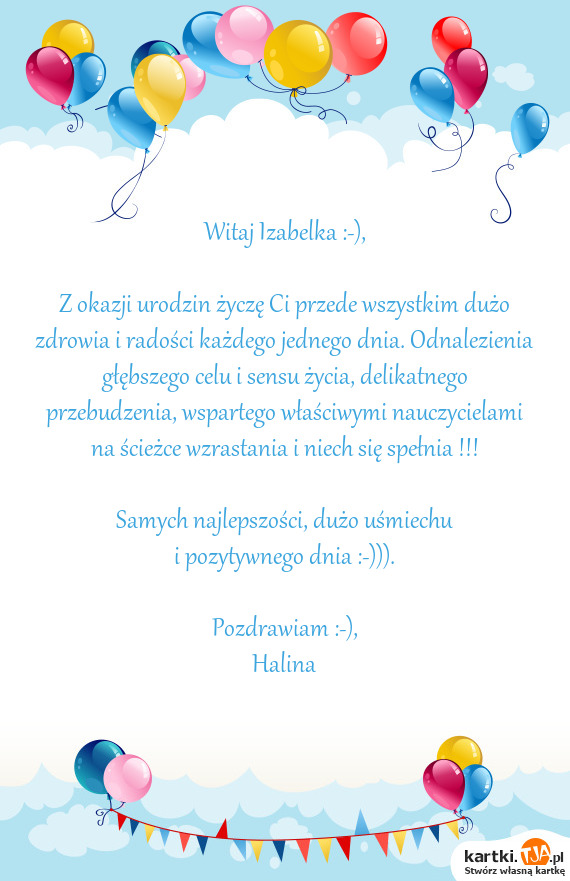 Witaj Izabelka :-),

Z okazji urodzin życzę Ci przede wszystkim dużo zdrowia i radości każdego jednego dnia. Odnalezienia głębszego celu i sensu życia, delikatnego przebudzenia, wspartego właściwymi nauczycielami na ścieżce wzrastania i niech się spełnia !!!

Samych najlepszości, dużo uśmiechu i pozytywnego dnia :-))).

Pozdrawiam :-),
Halina

kartki.TJA.pl
Stwórz własną kartkę